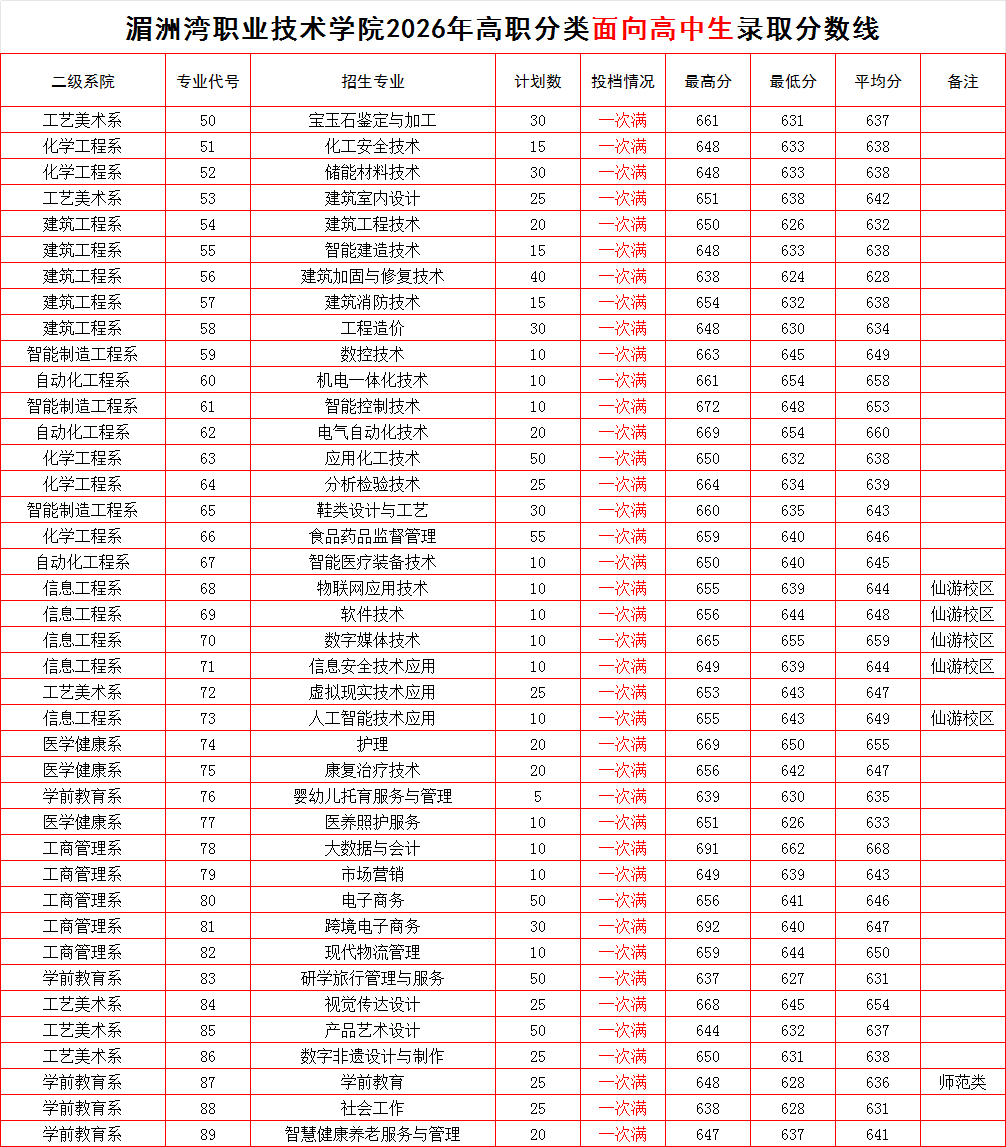 湄洲湾职业技术学院2026年高职分类面向高中生录取分数线

| 二级系院 | 专业代号 | 招生专业 | 计划数 | 投档情况 | 最高分 | 最低分 | 平均分 | 备注 |
|---|---|---|---|---|---|---|---|---|
| 工艺美术系 | 50 | 宝玉石鉴定与加工 | 30 | 一次满 | 661 | 631 | 637 | |
| 化学工程系 | 51 | 化工安全技术 | 15 | 一次满 | 648 | 633 | 638 | |
| 化学工程系 | 52 | 储能材料技术 | 30 | 一次满 | 648 | 633 | 638 | |
| 工艺美术系 | 53 | 建筑室内设计 | 25 | 一次满 | 651 | 638 | 642 | |
| 建筑工程系 | 54 | 建筑工程技术 | 20 | 一次满 | 650 | 626 | 632 | |
| 建筑工程系 | 55 | 智能建造技术 | 15 | 一次满 | 648 | 633 | 638 | |
| 建筑工程系 | 56 | 建筑加固与修复技术 | 40 | 一次满 | 638 | 624 | 628 | |
| 建筑工程系 | 57 | 建筑消防技术 | 15 | 一次满 | 654 | 632 | 638 | |
| 建筑工程系 | 58 | 工程造价 | 30 | 一次满 | 648 | 630 | 634 | |
| 智能制造工程系 | 59 | 数控技术 | 10 | 一次满 | 663 | 645 | 649 | |
| 自动化工程系 | 60 | 机电一体化技术 | 10 | 一次满 | 661 | 654 | 658 | |
| 智能制造工程系 | 61 | 智能控制技术 | 10 | 一次满 | 672 | 648 | 653 | |
| 自动化工程系 | 62 | 电气自动化技术 | 20 | 一次满 | 669 | 654 | 660 | |
| 化学工程系 | 63 | 应用化工技术 | 50 | 一次满 | 650 | 632 | 638 | |
| 化学工程系 | 64 | 分析检验技术 | 25 | 一次满 | 664 | 634 | 639 | |
| 智能制造工程系 | 65 | 鞋类设计与工艺 | 30 | 一次满 | 660 | 635 | 643 | |
| 化学工程系 | 66 | 食品药品监督管理 | 55 | 一次满 | 659 | 640 | 646 | |
| 自动化工程系 | 67 | 智能医疗装备技术 | 10 | 一次满 | 650 | 640 | 645 | |
| 信息工程系 | 68 | 物联网应用技术 | 10 | 一次满 | 655 | 639 | 644 | 仙游校区 |
| 信息工程系 | 69 | 软件技术 | 10 | 一次满 | 656 | 644 | 648 | 仙游校区 |
| 信息工程系 | 70 | 数字媒体技术 | 10 | 一次满 | 665 | 655 | 659 | 仙游校区 |
| 信息工程系 | 71 | 信息安全技术应用 | 10 | 一次满 | 649 | 639 | 644 | 仙游校区 |
| 工艺美术系 | 72 | 虚拟现实技术应用 | 25 | 一次满 | 653 | 643 | 647 | |
| 信息工程系 | 73 | 人工智能技术应用 | 10 | 一次满 | 655 | 643 | 649 | 仙游校区 |
| 医学健康系 | 74 | 护理 | 20 | 一次满 | 669 | 650 | 655 | |
| 医学健康系 | 75 | 康复治疗技术 | 20 | 一次满 | 656 | 642 | 647 | |
| 学前教育系 | 76 | 婴幼儿托育服务与管理 | 5 | 一次满 | 639 | 630 | 635 | |
| 医学健康系 | 77 | 医养照护服务 | 10 | 一次满 | 651 | 626 | 633 | |
| 工商管理系 | 78 | 大数据与会计 | 10 | 一次满 | 691 | 662 | 668 | |
| 工商管理系 | 79 | 市场营销 | 10 | 一次满 | 649 | 639 | 643 | |
| 工商管理系 | 80 | 电子商务 | 50 | 一次满 | 656 | 641 | 646 | |
| 工商管理系 | 81 | 跨境电子商务 | 30 | 一次满 | 692 | 640 | 647 | |
| 工商管理系 | 82 | 现代物流管理 | 10 | 一次满 | 659 | 644 | 650 | |
| 学前教育系 | 83 | 研学旅行管理与服务 | 50 | 一次满 | 637 | 627 | 631 | |
| 工艺美术系 | 84 | 视觉传达设计 | 25 | 一次满 | 668 | 645 | 654 | |
| 工艺美术系 | 85 | 产品艺术设计 | 50 | 一次满 | 644 | 632 | 637 | |
| 工艺美术系 | 86 | 数字非遗设计与制作 | 25 | 一次满 | 650 | 631 | 638 | |
| 学前教育系 | 87 | 学前教育 | 25 | 一次满 | 648 | 628 | 636 | 师范类 |
| 学前教育系 | 88 | 社会工作 | 25 | 一次满 | 638 | 628 | 631 | |
| 学前教育系 | 89 | 智慧健康养老服务与管理 | 20 | 一次满 | 647 | 637 | 641 | |